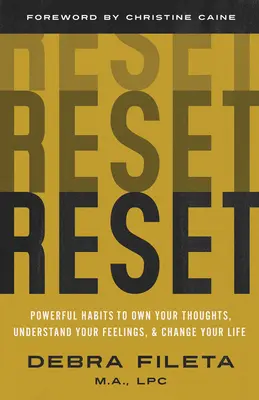 FOREWORD BY CHRISTINE CAINE

RESET
RESET
RESET

POWERFUL HABITS TO OWN YOUR THOUGHTS, UNDERSTAND YOUR FEELINGS, & CHANGE YOUR LIFE

DEBRA FILETA
M.A., LPC